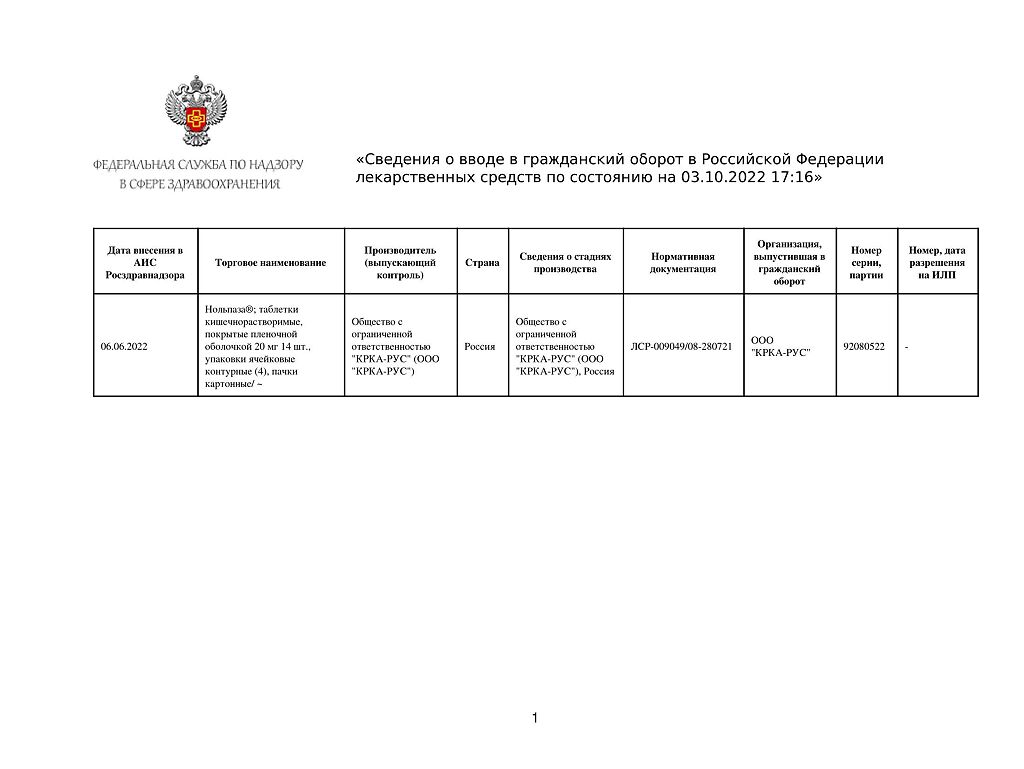 ФЕДЕРАЛЬНАЯ СЛУЖБА ПО НАДЗОРУ
В СФЕРЕ ЗДРАВООХРАНЕНИЯ

«Сведения о вводе в гражданский оборот в Российской Федерации лекарственных средств по состоянию на 03.10.2022 17:16»

| Дата внесения в АИС Росздравнадзора | Торговое наименование | Производитель (выпускающий контроль) | Страна | Сведения о стадиях производства | Нормативная документация | Организация, выпустившая в гражданский оборот | Номер серии, партии | Номер, дата разрешения на ИЛП |
|---|---|---|---|---|---|---|---|---|
| 06.06.2022 | Нольпаза®; таблетки кишечнорастворимые, покрытые пленочной оболочкой 20 мг 14 шт., упаковки ячейковые контурные (4), пачки картонные/ ~ | Общество с ограниченной ответственностью "КРКА-РУС" (ООО "КРКА-РУС") | Россия | Общество с ограниченной ответственностью "КРКА-РУС" (ООО "КРКА-РУС"), Россия | ЛСР-009049/08-280721 | ООО "КРКА-РУС" | 92080522 | - |

1